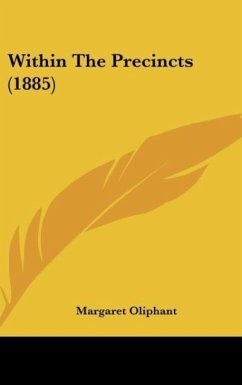 Within The Precincts (1885)

Margaret Oliphant